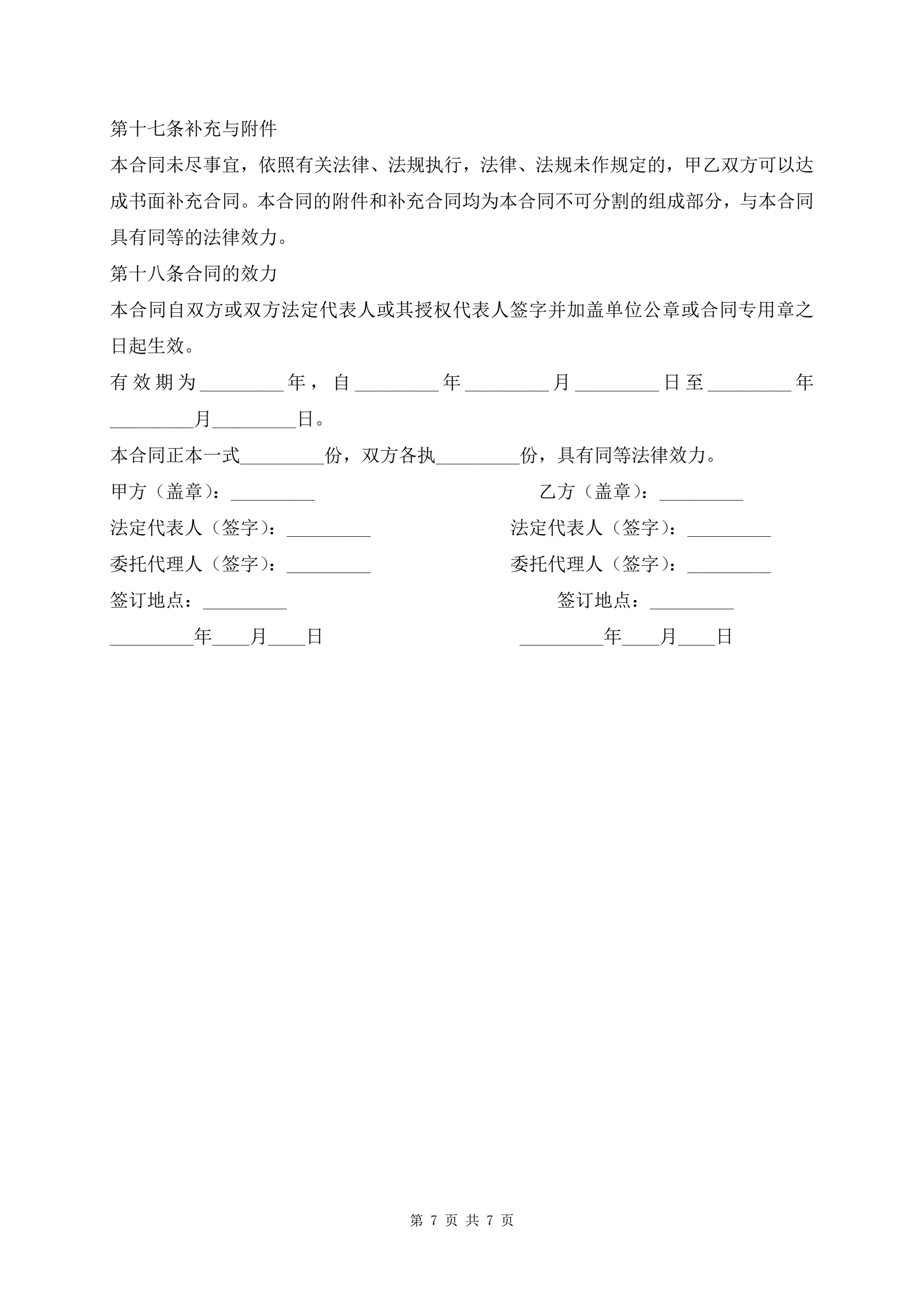 第十七条补充与附件

本合同未尽事宜，依照有关法律、法规执行，法律、法规未作规定的，甲乙双方可以达成书面补充合同。本合同的附件和补充合同均为本合同不可分割的组成部分，与本合同具有同等的法律效力。

第十八条合同的效力

本合同自双方或双方法定代表人或其授权代表人签字并加盖单位公章或合同专用章之日起生效。

有效期为_________年，自_________年_________月_________日至_________年_________月_________日。

本合同正本一式_________份，双方各执_________份，具有同等法律效力。

甲方（盖章）：_________

法定代表人（签字）：_________

委托代理人（签字）：_________

签订地点：_________

_________年____月____日

乙方（盖章）：_________

法定代表人（签字）：_________

委托代理人（签字）：_________

签订地点：_________

_________年____月____日

第 7 页 共 7 页